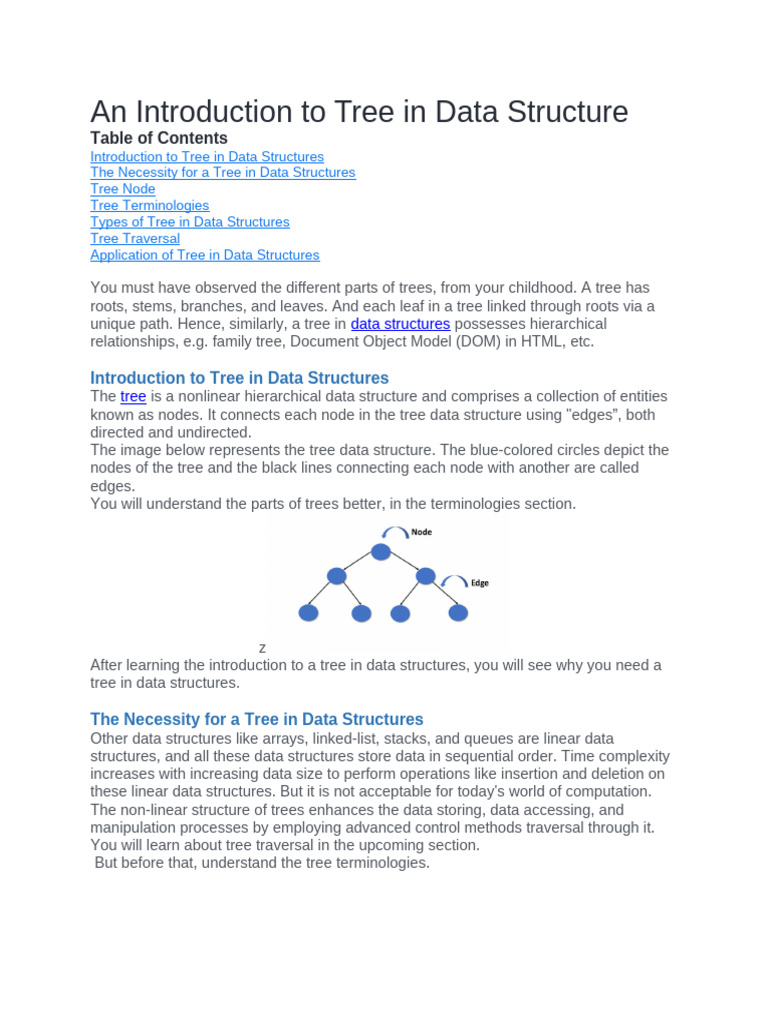 An Introduction to Tree in Data Structure

Table of Contents
Introduction to Tree in Data Structures
The Necessity for a Tree in Data Structures
Tree Node
Tree Terminologies
Types of Tree in Data Structures
Tree Traversal
Application of Tree in Data Structures

You must have observed the different parts of trees, from your childhood. A tree has roots, stems, branches, and leaves. And each leaf in a tree linked through roots via a unique path. Hence, similarly, a tree in data structures possesses hierarchical relationships, e.g. family tree, Document Object Model (DOM) in HTML, etc.

Introduction to Tree in Data Structures
The tree is a nonlinear hierarchical data structure and comprises a collection of entities known as nodes. It connects each node in the tree data structure using "edges", both directed and undirected.
The image below represents the tree data structure. The blue-colored circles depict the nodes of the tree and the black lines connecting each node with another are called edges.
You will understand the parts of trees better, in the terminologies section.

Node

Edge

z
After learning the introduction to a tree in data structures, you will see why you need a tree in data structures.

The Necessity for a Tree in Data Structures
Other data structures like arrays, linked-list, stacks, and queues are linear data structures, and all these data structures store data in sequential order. Time complexity increases with increasing data size to perform operations like insertion and deletion on these linear data structures. But it is not acceptable for today's world of computation.
The non-linear structure of trees enhances the data storing, data accessing, and manipulation processes by employing advanced control methods traversal through it. You will learn about tree traversal in the upcoming section.
But before that, understand the tree terminologies.